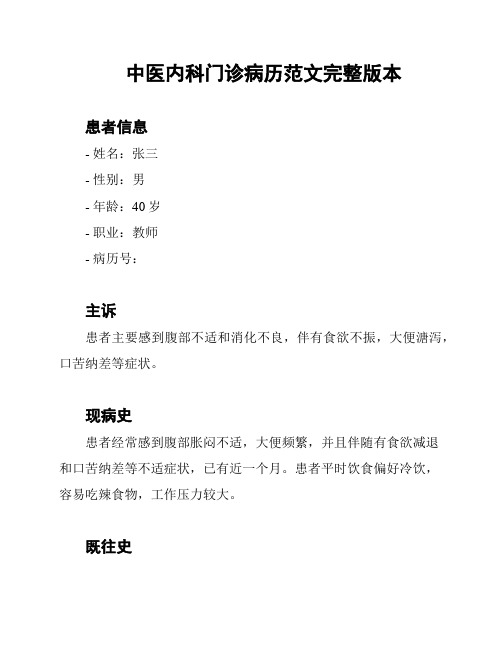 中医内科门诊病历范文完整版本

患者信息

- 姓名：张三

- 性别：男

- 年龄：40 岁

- 职业：教师

- 病历号：

主诉

患者主要感到腹部不适和消化不良，伴有食欲不振，大便溏泻，口苦纳差等症状。

现病史

患者经常感到腹部胀闷不适，大便频繁，并且伴随有食欲减退和口苦纳差等不适症状，已有近一个月。患者平时饮食偏好冷饮，容易吃辣食物，工作压力较大。

既往史